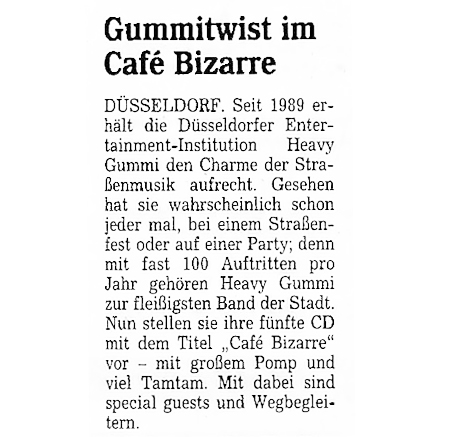 Gummitwist im Café Bizarre

DÜSSELDORF. Seit 1989 erhält die Düsseldorfer Entertainment-Institution Heavy Gummi den Charme der Straßenmusik aufrecht. Gesehen hat sie wahrscheinlich schon jeder mal, bei einem Straßenfest oder auf einer Party; denn mit fast 100 Auftritten pro Jahr gehören Heavy Gummi zur fleißigsten Band der Stadt. Nun stellen sie ihre fünfte CD mit dem Titel „Café Bizarre“ vor – mit großem Pomp und viel Tamtam. Mit dabei sind special guests und Wegbegleitern.